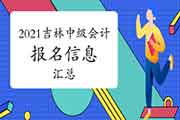 2021吉林中级会计

报名信息

汇总